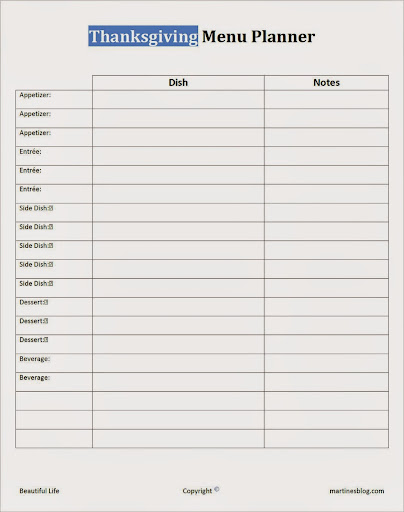 Thanksgiving Menu Planner

| | Dish | Notes |
|---|---|---|
| Appetizer: | | |
| Appetizer: | | |
| Appetizer: | | |
| Entrée: | | |
| Entrée: | | |
| Entrée: | | |
| Side Dish: | | |
| Side Dish: | | |
| Side Dish: | | |
| Side Dish: | | |
| Side Dish: | | |
| Dessert: | | |
| Dessert: | | |
| Dessert: | | |
| Beverage: | | |
| Beverage: | | |
| | | |
| | | |
| | | |

Beautiful Life

Copyright ©

martinesblog.com